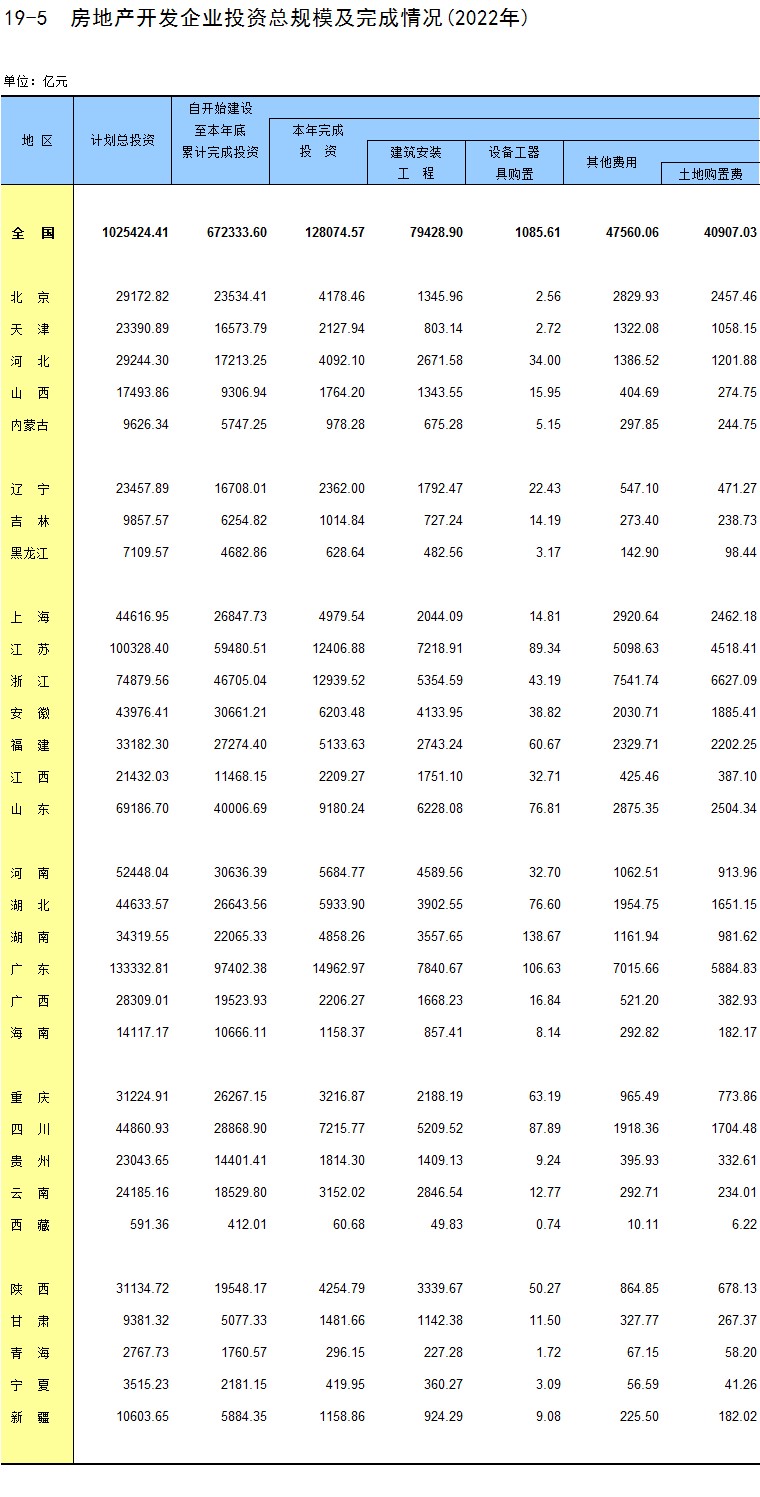 19-5 房地产开发企业投资总规模及完成情况(2022年)

单位:亿元

| 地 区 | 计划总投资 | 自开始建设至本年底累计完成投资 | 本年完成投 资 | 建筑安装工 程 | 设备工器具购置 | 其他费用 | 土地购置费 |
|---|---|---|---|---|---|---|---|
| 全 国 | 1025424.41 | 672333.60 | 128074.57 | 79428.90 | 1085.61 | 47560.06 | 40907.03 |
| 北 京 | 29172.82 | 23534.41 | 4178.46 | 1345.96 | 2.56 | 2829.93 | 2457.46 |
| 天 津 | 23390.89 | 16573.79 | 2127.94 | 803.14 | 2.72 | 1322.08 | 1058.15 |
| 河 北 | 29244.30 | 17213.25 | 4092.10 | 2671.58 | 34.00 | 1386.52 | 1201.88 |
| 山 西 | 17493.86 | 9306.94 | 1764.20 | 1343.55 | 15.95 | 404.69 | 274.75 |
| 内蒙古 | 9626.34 | 5747.25 | 978.28 | 675.28 | 5.15 | 297.85 | 244.75 |
| 辽 宁 | 23457.89 | 16708.01 | 2362.00 | 1792.47 | 22.43 | 547.10 | 471.27 |
| 吉 林 | 9857.57 | 6254.82 | 1014.84 | 727.24 | 14.19 | 273.40 | 238.73 |
| 黑龙江 | 7109.57 | 4682.86 | 628.64 | 482.56 | 3.17 | 142.90 | 98.44 |
| 上 海 | 44616.95 | 26847.73 | 4979.54 | 2044.09 | 14.81 | 2920.64 | 2462.18 |
| 江 苏 | 100328.40 | 59480.51 | 12406.88 | 7218.91 | 89.34 | 5098.63 | 4518.41 |
| 浙 江 | 74879.56 | 46705.04 | 12939.52 | 5354.59 | 43.19 | 7541.74 | 6627.09 |
| 安 徽 | 43976.41 | 30661.21 | 6203.48 | 4133.95 | 38.82 | 2030.71 | 1885.41 |
| 福 建 | 33182.30 | 27274.40 | 5133.63 | 2743.24 | 60.67 | 2329.71 | 2202.25 |
| 江 西 | 21432.03 | 11468.15 | 2209.27 | 1751.10 | 32.71 | 425.46 | 387.10 |
| 山 东 | 69186.70 | 40006.69 | 9180.24 | 6228.08 | 76.81 | 2875.35 | 2504.34 |
| 河 南 | 52448.04 | 30636.39 | 5684.77 | 4589.56 | 32.70 | 1062.51 | 913.96 |
| 湖 北 | 44633.57 | 26643.56 | 5933.90 | 3902.55 | 76.60 | 1954.75 | 1651.15 |
| 湖 南 | 34319.55 | 22065.33 | 4858.26 | 3557.65 | 138.67 | 1161.94 | 981.62 |
| 广 东 | 133332.81 | 97402.38 | 14962.97 | 7840.67 | 106.63 | 7015.66 | 5884.83 |
| 广 西 | 28309.01 | 19523.93 | 2206.27 | 1668.23 | 16.84 | 521.20 | 382.93 |
| 海 南 | 14117.17 | 10666.11 | 1158.37 | 857.41 | 8.14 | 292.82 | 182.17 |
| 重 庆 | 31224.91 | 26267.15 | 3216.87 | 2188.19 | 63.19 | 965.49 | 773.86 |
| 四 川 | 44860.93 | 28868.90 | 7215.77 | 5209.52 | 87.89 | 1918.36 | 1704.48 |
| 贵 州 | 23043.65 | 14401.41 | 1814.30 | 1409.13 | 9.24 | 395.93 | 332.61 |
| 云 南 | 24185.16 | 18529.80 | 3152.02 | 2846.54 | 12.77 | 292.71 | 234.01 |
| 西 藏 | 591.36 | 412.01 | 60.68 | 49.83 | 0.74 | 10.11 | 6.22 |
| 陕 西 | 31134.72 | 19548.17 | 4254.79 | 3339.67 | 50.27 | 864.85 | 678.13 |
| 甘 肃 | 9381.32 | 5077.33 | 1481.66 | 1142.38 | 11.50 | 327.77 | 267.37 |
| 青 海 | 2767.73 | 1760.57 | 296.15 | 227.28 | 1.72 | 67.15 | 58.20 |
| 宁 夏 | 3515.23 | 2181.15 | 419.95 | 360.27 | 3.09 | 56.59 | 41.26 |
| 新 疆 | 10603.65 | 5884.35 | 1158.86 | 924.29 | 9.08 | 225.50 | 182.02 |